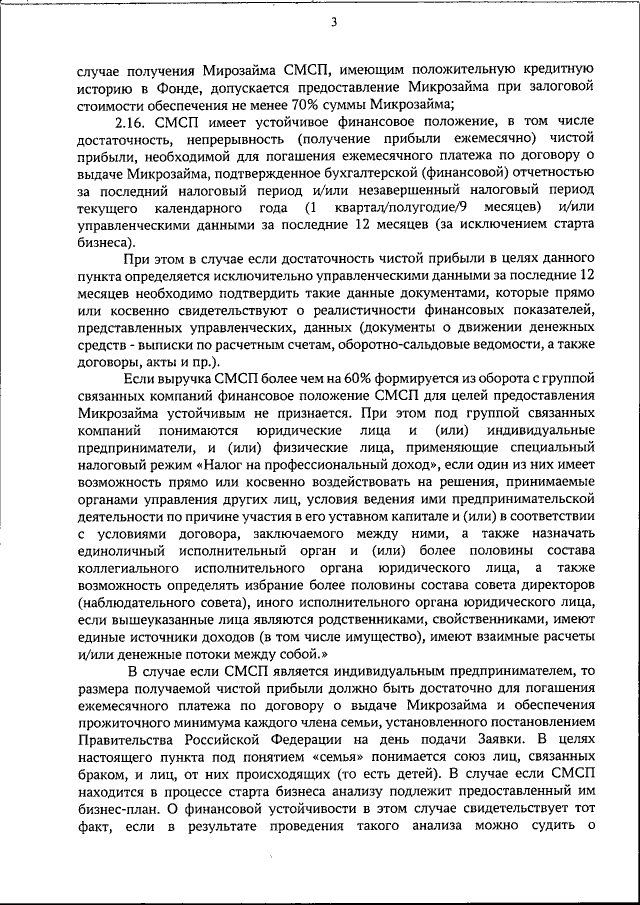 3

случае получения Мирозайма СМСП, имеющим положительную кредитную историю в Фонде, допускается предоставление Микрозайма при залоговой стоимости обеспечения не менее 70% суммы Микрозайма;

2.16. СМСП имеет устойчивое финансовое положение, в том числе достаточность, непрерывность (получение прибыли ежемесячно) чистой прибыли, необходимой для погашения ежемесячного платежа по договору о выдаче Микрозайма, подтвержденное бухгалтерской (финансовой) отчетностью за последний налоговый период и/или незавершенный налоговый период текущего календарного года (1 квартал/полугодие/9 месяцев) и/или управленческими данными за последние 12 месяцев (за исключением старта бизнеса).

При этом в случае если достаточность чистой прибыли в целях данного пункта определяется исключительно управленческими данными за последние 12 месяцев необходимо подтвердить такие данные документами, которые прямо или косвенно свидетельствуют о реалистичности финансовых показателей, представленных управленческих, данных (документы о движении денежных средств - выписки по расчетным счетам, оборотно-сальдовые ведомости, а также договоры, акты и пр.).

Если выручка СМСП более чем на 60% формируется из оборота с группой связанных компаний финансовое положение СМСП для целей предоставления Микрозайма устойчивым не признается. При этом под группой связанных компаний понимаются юридические лица и (или) индивидуальные предприниматели, и (или) физические лица, применяющие специальный налоговый режим «Налог на профессиональный доход», если один из них имеет возможность прямо или косвенно воздействовать на решения, принимаемые органами управления других лиц, условия ведения ими предпринимательской деятельности по причине участия в его уставном капитале и (или) в соответствии с условиями договора, заключаемого между ними, а также назначать единоличный исполнительный орган и (или) более половины состава коллегиального исполнительного органа юридического лица, а также возможность определять избрание более половины состава совета директоров (наблюдательного совета), иного исполнительного органа юридического лица, если вышеуказанные лица являются родственниками, свойственниками, имеют единые источники доходов (в том числе имущество), имеют взаимные расчеты и/или денежные потоки между собой.»

В случае если СМСП является индивидуальным предпринимателем, то размера получаемой чистой прибыли должно быть достаточно для погашения ежемесячного платежа по договору о выдаче Микрозайма и обеспечения прожиточного минимума каждого члена семьи, установленного постановлением Правительства Российской Федерации на день подачи Заявки. В целях настоящего пункта под понятием «семья» понимается союз лиц, связанных браком, и лиц, от них происходящих (то есть детей). В случае если СМСП находится в процессе старта бизнеса анализу подлежит предоставленный им бизнес-план. О финансовой устойчивости в этом случае свидетельствует тот факт, если в результате проведения такого анализа можно судить о